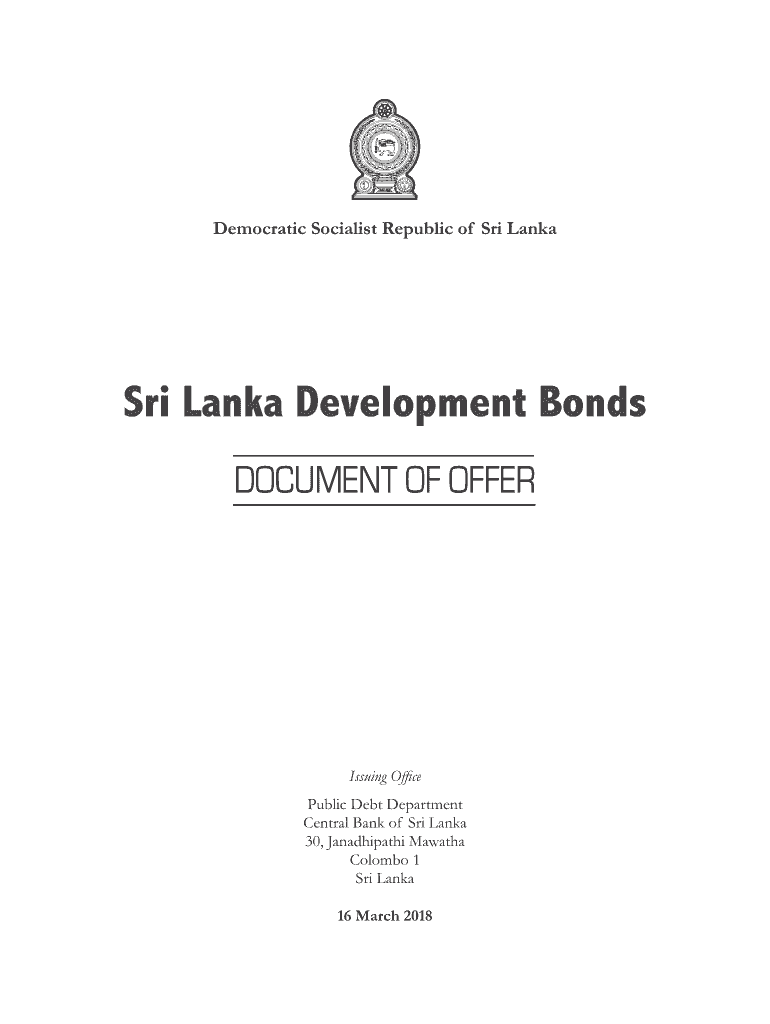 Democratic Socialist Republic of Sri Lanka

Sri Lanka Development Bonds

DOCUMENT OF OFFER

Issuing Office

Public Debt Department
Central Bank of Sri Lanka
30, Janadhipathi Mawatha
Colombo 1
Sri Lanka

16 March 2018